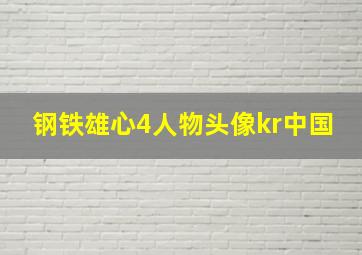 钢铁雄心4人物头像kr中国